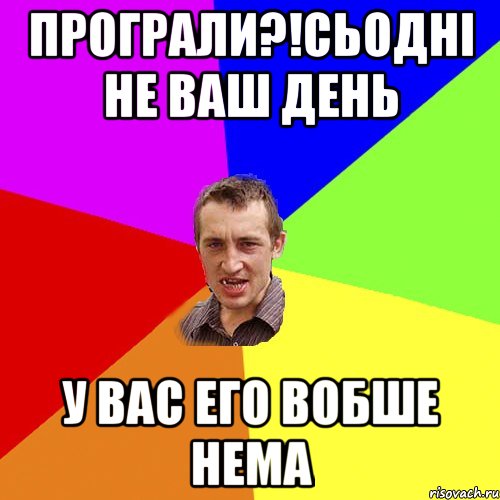 ПРОГРАЛИ?!СЬОДНІ НЕ ВАШ ДЕНЬ

У ВАС ЕГО ВОБШЕ НЕМА

risovach.ru